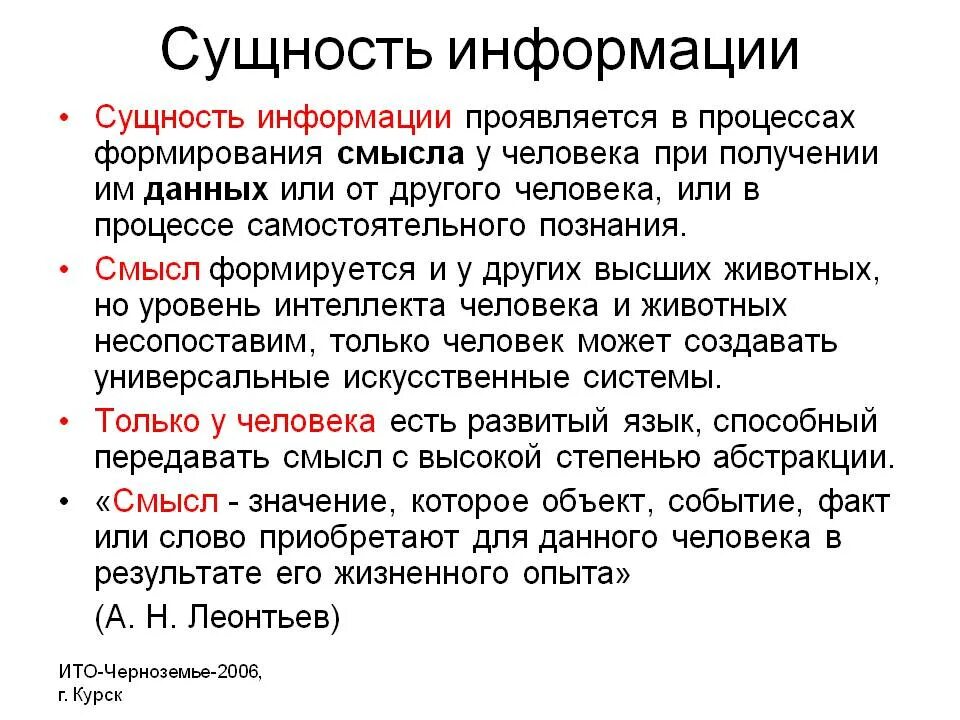 Сущность информации

• Сущность информации проявляется в процессах формирования смысла у человека при получении им данных или от другого человека, или в процессе самостоятельного познания.

• Смысл формируется и у других высших животных, но уровень интеллекта человека и животных несопоставим, только человек может создавать универсальные искусственные системы.

• Только у человека есть развитый язык, способный передавать смысл с высокой степенью абстракции.

• «Смысл - значение, которое объект, событие, факт или слово приобретают для данного человека в результате его жизненного опыта»

(А. Н. Леонтьев)

ИТО-Черноземье-2006, г. Курск